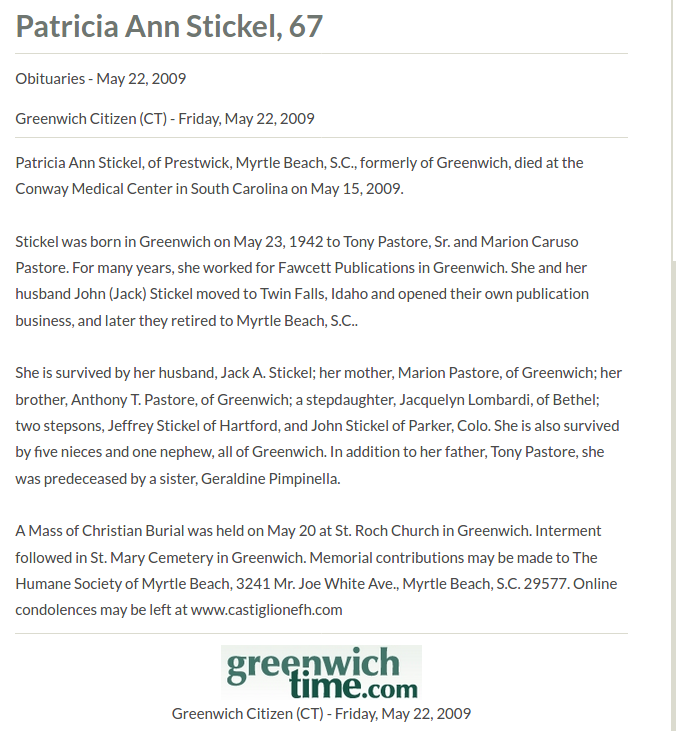 Patricia Ann Stickel, 67

Obituaries - May 22, 2009

Greenwich Citizen (CT) - Friday, May 22, 2009

Patricia Ann Stickel, of Prestwick, Myrtle Beach, S.C., formerly of Greenwich, died at the Conway Medical Center in South Carolina on May 15, 2009.

Stickel was born in Greenwich on May 23, 1942 to Tony Pastore, Sr. and Marion Caruso Pastore. For many years, she worked for Fawcett Publications in Greenwich. She and her husband John (Jack) Stickel moved to Twin Falls, Idaho and opened their own publication business, and later they retired to Myrtle Beach, S.C..

She is survived by her husband, Jack A. Stickel; her mother, Marion Pastore, of Greenwich; her brother, Anthony T. Pastore, of Greenwich; a stepdaughter, Jacquelyn Lombardi, of Bethel; two stepsons, Jeffrey Stickel of Hartford, and John Stickel of Parker, Colo. She is also survived by five nieces and one nephew, all of Greenwich. In addition to her father, Tony Pastore, she was predeceased by a sister, Geraldine Pimpinella.

A Mass of Christian Burial was held on May 20 at St. Roch Church in Greenwich. Interment followed in St. Mary Cemetery in Greenwich. Memorial contributions may be made to The Humane Society of Myrtle Beach, 3241 Mr. Joe White Ave., Myrtle Beach, S.C. 29577. Online condolences may be left at www.castiglionefh.com

greenwich time.com

Greenwich Citizen (CT) - Friday, May 22, 2009